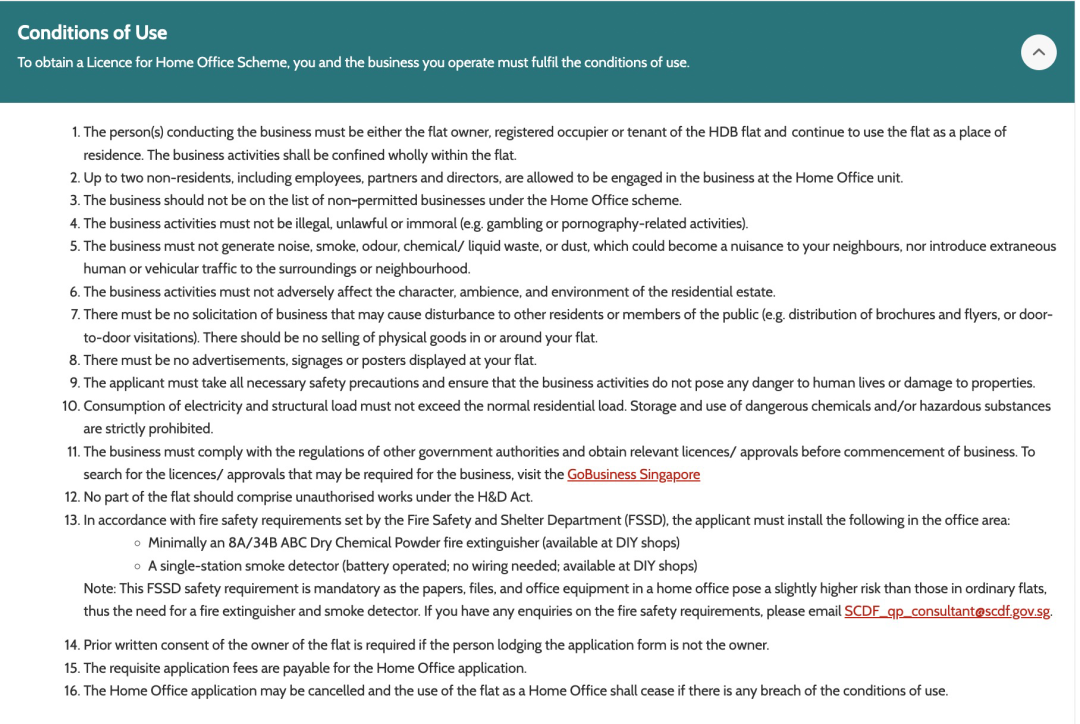 Conditions of Use
To obtain a Licence for Home Office Scheme, you and the business you operate must fulfil the conditions of use.

1. The person(s) conducting the business must be either the flat owner, registered occupier or tenant of the HDB flat and continue to use the flat as a place of residence. The business activities shall be confined wholly within the flat.
2. Up to two non-residents, including employees, partners and directors, are allowed to be engaged in the business at the Home Office unit.
3. The business should not be on the list of non-permitted businesses under the Home Office scheme.
4. The business activities must not be illegal, unlawful or immoral (e.g. gambling or pornography-related activities).
5. The business must not generate noise, smoke, odour, chemical/ liquid waste, or dust, which could become a nuisance to your neighbours, nor introduce extraneous human or vehicular traffic to the surroundings or neighbourhood.
6. The business activities must not adversely affect the character, ambience, and environment of the residential estate.
7. There must be no solicitation of business that may cause disturbance to other residents or members of the public (e.g. distribution of brochures and flyers, or door-to-door visitations). There should be no selling of physical goods in or around your flat.
8. There must be no advertisements, signages or posters displayed at your flat.
9. The applicant must take all necessary safety precautions and ensure that the business activities do not pose any danger to human lives or damage to properties.
10. Consumption of electricity and structural load must not exceed the normal residential load. Storage and use of dangerous chemicals and/or hazardous substances are strictly prohibited.
11. The business must comply with the regulations of other government authorities and obtain relevant licences/ approvals before commencement of business. To search for the licences/ approvals that may be required for the business, visit the GoBusiness Singapore
12. No part of the flat should comprise unauthorised works under the H&D Act.
13. In accordance with fire safety requirements set by the Fire Safety and Shelter Department (FSSD), the applicant must install the following in the office area:
◦ Minimally an 8A/34B ABC Dry Chemical Powder fire extinguisher (available at DIY shops)
◦ A single-station smoke detector (battery operated; no wiring needed; available at DIY shops)
Note: This FSSD safety requirement is mandatory as the papers, files, and office equipment in a home office pose a slightly higher risk than those in ordinary flats, thus the need for a fire extinguisher and smoke detector. If you have any enquiries on the fire safety requirements, please email SCDF_qp_consultant@scdf.gov.sg.
14. Prior written consent of the owner of the flat is required if the person lodging the application form is not the owner.
15. The requisite application fees are payable for the Home Office application.
16. The Home Office application may be cancelled and the use of the flat as a Home Office shall cease if there is any breach of the conditions of use.